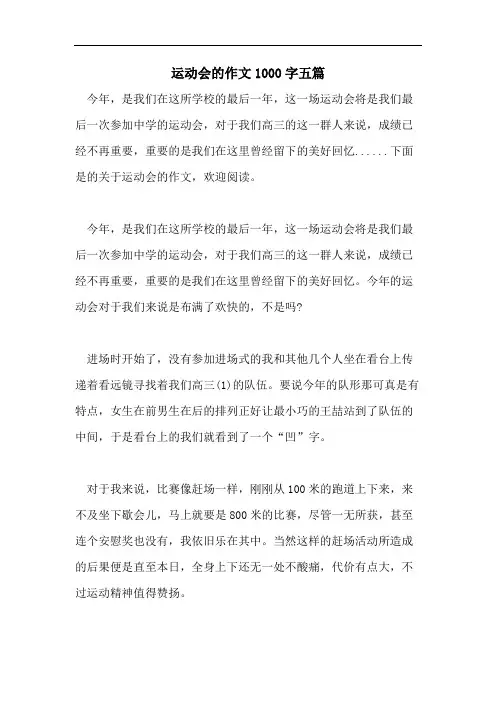 运动会的作文1000字五篇

今年，是我们在这所学校的最后一年，这一场运动会将是我们最后一次参加中学的运动会，对于我们高三的这一群人来说，成绩已经不再重要，重要的是我们在这里曾经留下的美好回忆......下面是的关于运动会的作文，欢迎阅读。

今年，是我们在这所学校的最后一年，这一场运动会将是我们最后一次参加中学的运动会，对于我们高三的这一群人来说，成绩已经不再重要，重要的是我们在这里曾经留下的美好回忆。今年的运动会对于我们来说是布满了欢快的，不是吗?

进场时开始了，没有参加进场式的我和其他几个人坐在看台上传递着看远镜寻找着我们高三(1)的队伍。要说今年的队形那可真是有特点，女生在前男生在后的排列正好让最小巧的王喆站到了队伍的中间，于是看台上的我们就看到了一个“凹”字。

对于我来说，比赛像赶场一样，刚刚从100米的跑道上下来，来不及坐下歇会儿，马上就要是800米的比赛，尽管一无所获，甚至连个安慰奖也没有，我依旧乐在其中。当然这样的赶场活动所造成的后果便是直至本日，全身上下还无一处不酸痛，代价有点大，不过运动精神值得赞扬。